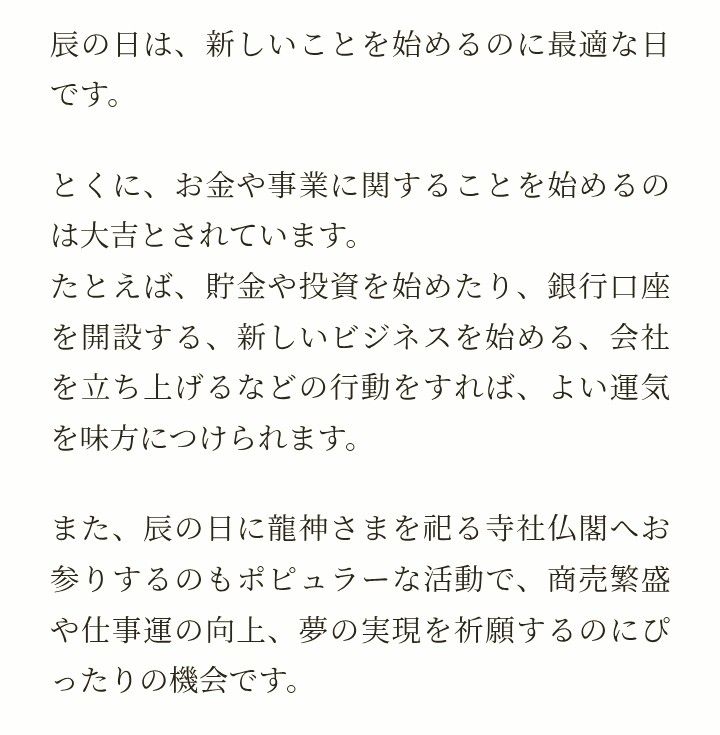 辰の日は、新しいことを始めるのに最適な日です。

とくに、お金や事業に関することを始めるのは大吉とされています。
たとえば、貯金や投資を始めたり、銀行口座を開設する、新しいビジネスを始める、会社を立ち上げるなどの行動をすれば、よい運気を味方につけられます。

また、辰の日に龍神さまを祀る寺社仏閣へお参りするのもポピュラーな活動で、商売繁盛や仕事運の向上、夢の実現を祈願するのにぴったりの機会です。